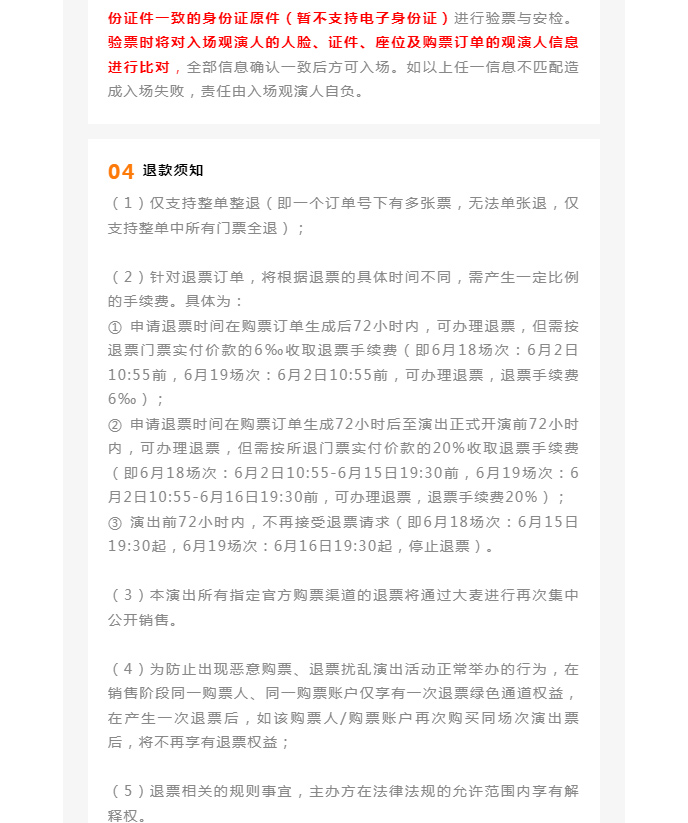 份证件一致的身份证原件（暂不支持电子身份证）进行验票与安检。验票时将对入场观演人的人脸、证件、座位及购票订单的观演人信息进行比对，全部信息确认一致后方可入场。如以上任一信息不匹配造成入场失败，责任由入场观演人自负。

04 退款须知

（1）仅支持整单整退（即一个订单号下有多张票，无法单张退，仅支持整单中所有门票全退）；

（2）针对退票订单，将根据退票的具体时间不同，需产生一定比例的手续费。具体为：
① 申请退票时间在购票订单生成后72小时内，可办理退票，但需按退票门票实付价款的6‰收取退票手续费（即6月18场次：6月2日10:55前，6月19场次：6月2日10:55前，可办理退票，退票手续费6‰）；
② 申请退票时间在购票订单生成72小时后至演出正式开演前72小时内，可办理退票，但需按所退门票实付价款的20%收取退票手续费（即6月18场次：6月2日10:55-6月15日19:30前，6月19场次：6月2日10:55-6月16日19:30前，可办理退票，退票手续费20%）；
③ 演出前72小时内，不再接受退票请求（即6月18场次：6月15日19:30起，6月19场次：6月16日19:30起，停止退票）。

（3）本演出所有指定官方购票渠道的退票将通过大麦进行再次集中公开销售。

（4）为防止出现恶意购票、退票扰乱演出活动正常举办的行为，在销售阶段同一购票人、同一购票账户仅享有一次退票绿色通道权益，在产生一次退票后，如该购票人/购票账户再次购买同场次演出票后，将不再享有退票权益；

（5）退票相关的规则事宜，主办方在法律法规的允许范围内享有解释权。